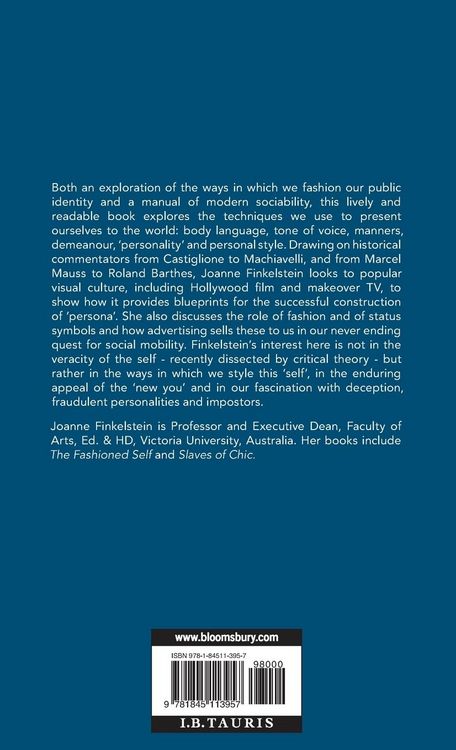 Both an exploration of the ways in which we fashion our public identity and a manual of modern sociability, this lively and readable book explores the techniques we use to present ourselves to the world: body language, tone of voice, manners, demeanour, 'personality' and personal style. Drawing on historical commentators from Castiglione to Machiavelli, and from Marcel Mauss to Roland Barthes, Joanne Finkelstein looks to popular visual culture, including Hollywood film and makeover TV, to show how it provides blueprints for the successful construction of 'persona'. She also discusses the role of fashion and of status symbols and how advertising sells these to us in our never ending quest for social mobility. Finkelstein's interest here is not in the veracity of the self - recently dissected by critical theory - but rather in the ways in which we style this 'self', in the enduring appeal of the 'new you' and in our fascination with deception, fraudulent personalities and impostors.

Joanne Finkelstein is Professor and Executive Dean, Faculty of Arts, Ed. & HD, Victoria University, Australia. Her books include The Fashioned Self and Slaves of Chic.

www.bloomsbury.com

ISBN 978-1-84511-395-7

98000

9 781845 113957

I.B.TAURIS